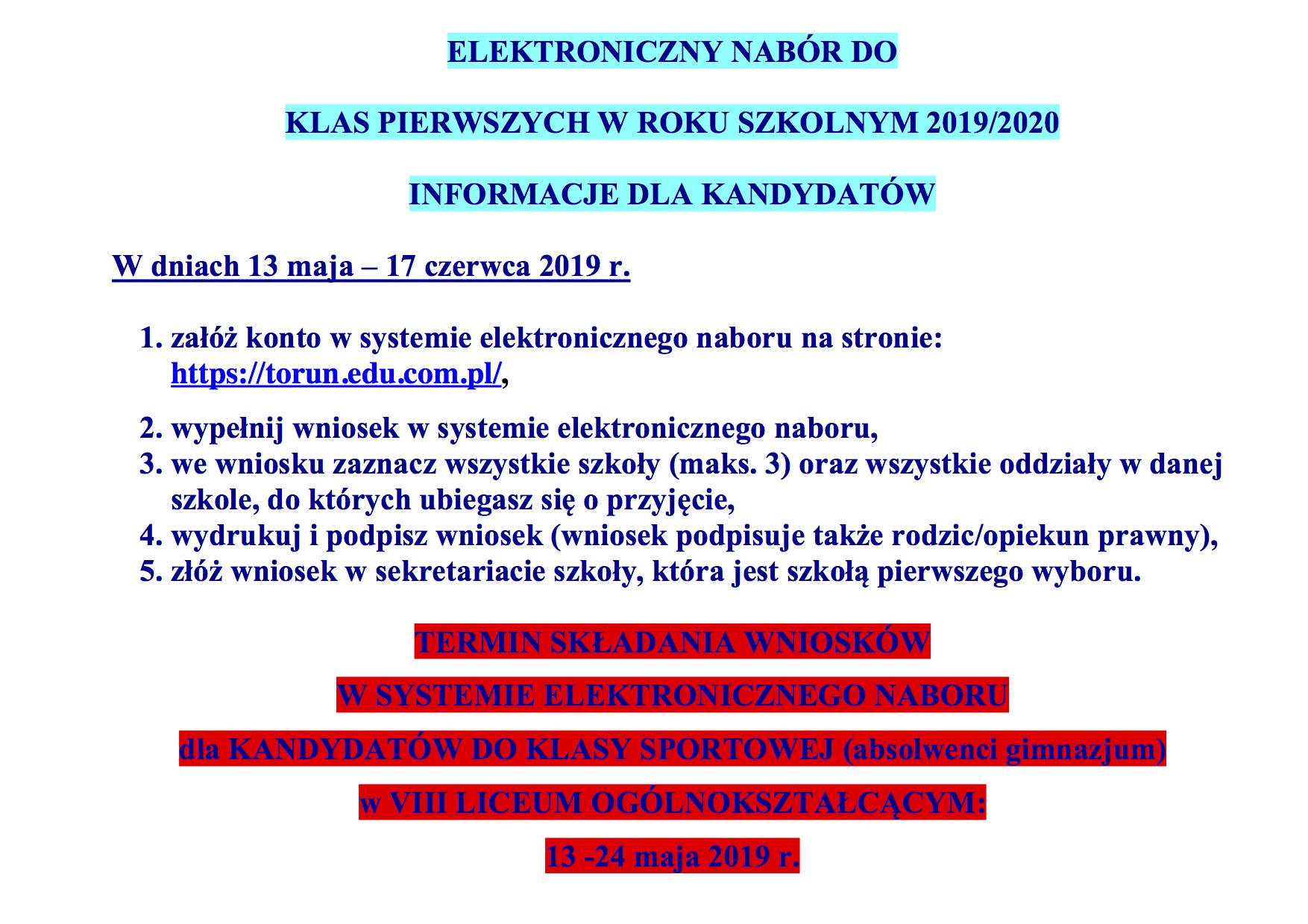 ELEKTRONICZNY NABÓR DO

KLAS PIERWSZYCH W ROKU SZKOLNYM 2019/2020

INFORMACJE DLA KANDYDATÓW

W dniach 13 maja – 17 czerwca 2019 r.

1. załóż konto w systemie elektronicznego naboru na stronie: https://torun.edu.com.pl/,

2. wypełnij wniosek w systemie elektronicznego naboru,
3. we wniosku zaznacz wszystkie szkoły (maks. 3) oraz wszystkie oddziały w danej szkole, do których ubiegasz się o przyjęcie,
4. wydrukuj i podpisz wniosek (wniosek podpisuje także rodzic/opiekun prawny),
5. złóż wniosek w sekretariacie szkoły, która jest szkołą pierwszego wyboru.

TERMIN SKŁADANIA WNIOSKÓW

W SYSTEMIE ELEKTRONICZNEGO NABORU

dla KANDYDATÓW DO KLASY SPORTOWEJ (absolwenci gimnazjum)

w VIII LICEUM OGÓLNOKSZTAŁCĄCYM:

13 -24 maja 2019 r.